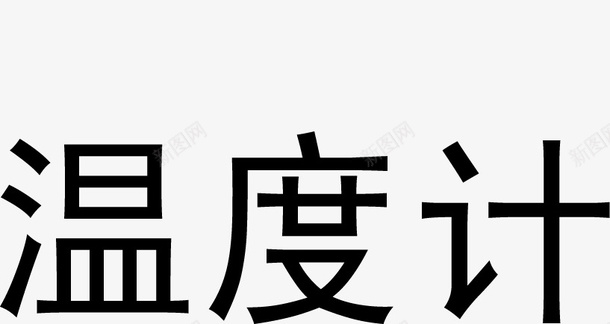 温度计

新图网 新图网 新图网